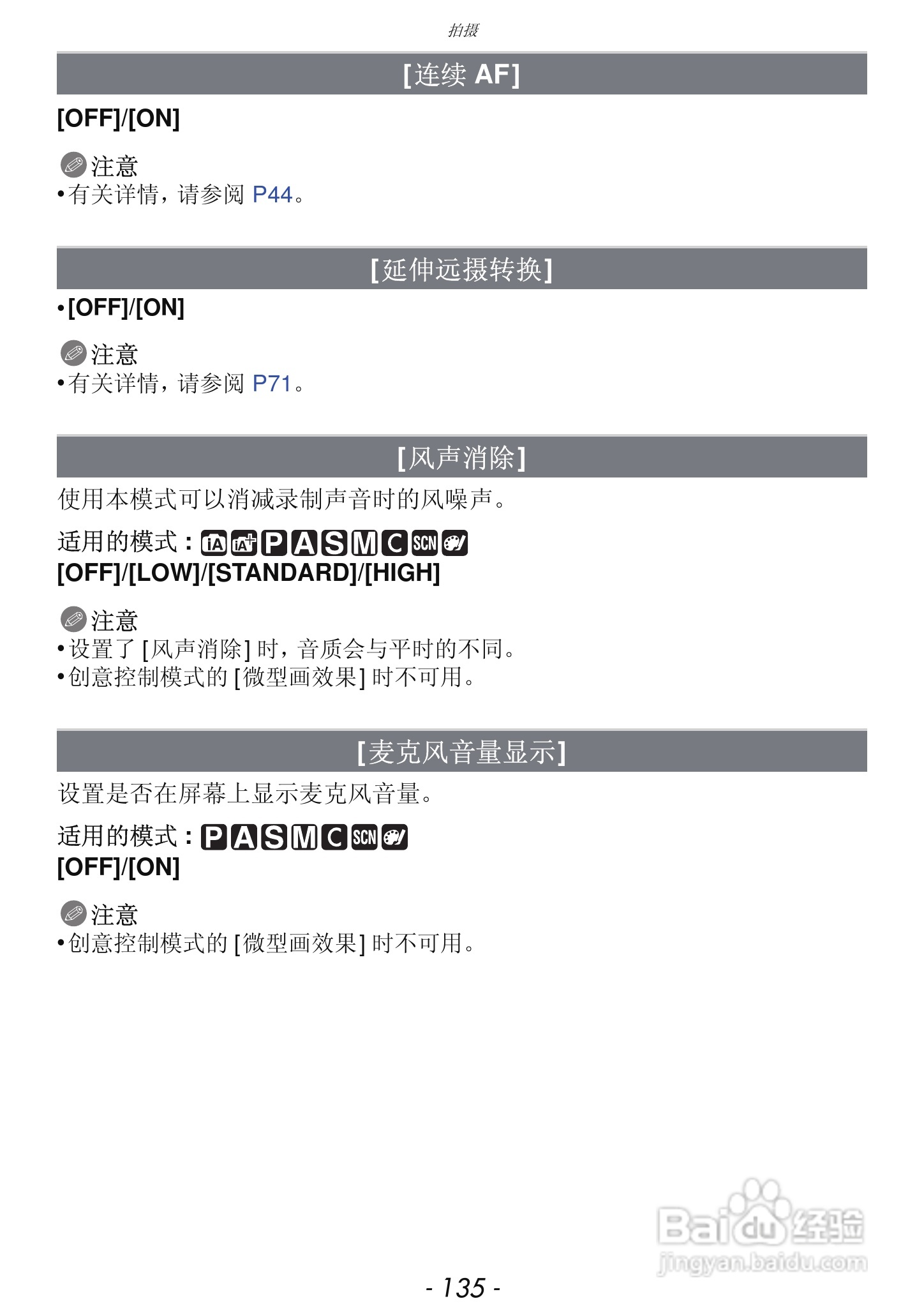 拍摄

[连续AF]

[OFF]/[ON]

注意
• 有关详情，请参阅P44。

[延伸远摄转换]

• [OFF]/[ON]

注意
• 有关详情，请参阅P71。

[风声消除]

使用本模式可以消减录制声音时的风噪声。

适用的模式：iA iA+ P A S M C SCN
[OFF]/[LOW]/[STANDARD]/[HIGH]

注意
• 设置了[风声消除]时，音质会与平时的不同。
• 创意控制模式的[微型画效果]时不可用。

[麦克风音量显示]

设置是否在屏幕上显示麦克风音量。

适用的模式：P A S M C SCN
[OFF]/[ON]

注意
• 创意控制模式的[微型画效果]时不可用。

- 135 -

Baidu经验
jingyan.baidu.com